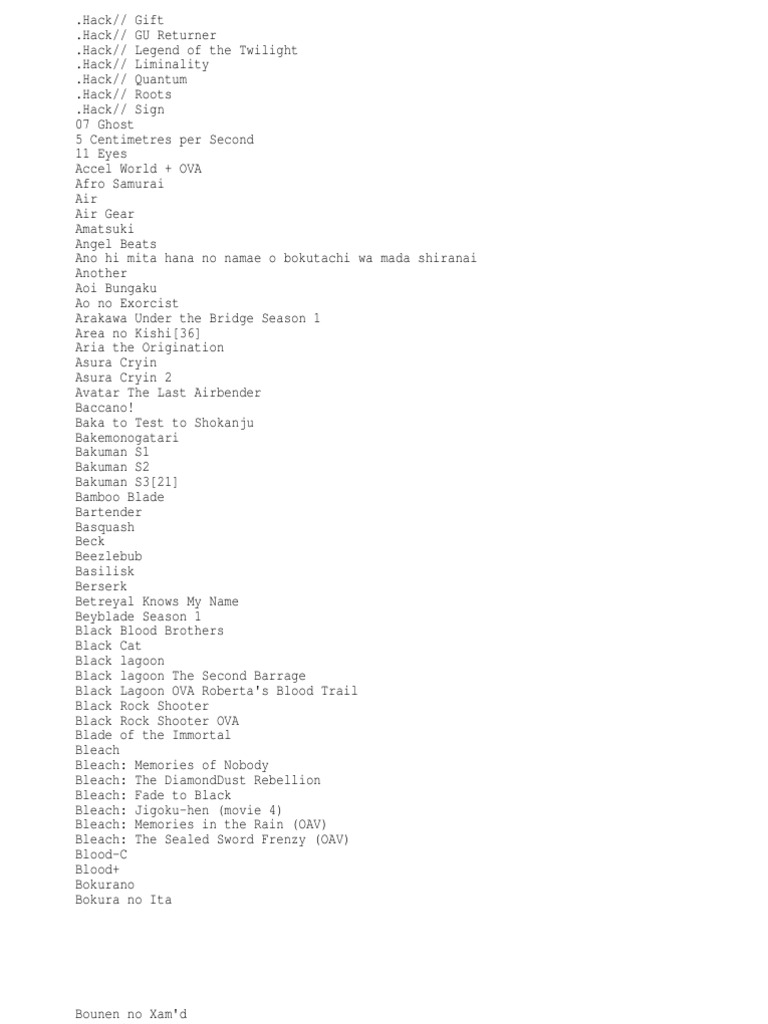 .Hack// Gift
.Hack// GU Returner
.Hack// Legend of the Twilight
.Hack// Liminality
.Hack// Quantum
.Hack// Roots
.Hack// Sign
07 Ghost
5 Centimetres per Second
11 Eyes
Accel World + OVA
Afro Samurai
Air
Air Gear
Amatsuki
Angel Beats
Ano hi mita hana no namae o bokutachi wa mada shiranai
Another
Aoi Bungaku
Ao no Exorcist
Arakawa Under the Bridge Season 1
Area no Kishi[36]
Aria the Origination
Asura Cryin
Asura Cryin 2
Avatar The Last Airbender
Baccano!
Baka to Test to Shokanju
Bakemonogatari
Bakuman S1
Bakuman S2
Bakuman S3[21]
Bamboo Blade
Bartender
Basquash
Beck
Beezlebub
Basilisk
Berserk
Betreyal Knows My Name
Beyblade Season 1
Black Blood Brothers
Black Cat
Black lagoon
Black lagoon The Second Barrage
Black Lagoon OVA Roberta's Blood Trail
Black Rock Shooter
Black Rock Shooter OVA
Blade of the Immortal
Bleach
Bleach: Memories of Nobody
Bleach: The DiamondDust Rebellion
Bleach: Fade to Black
Bleach: Jigoku-hen (movie 4)
Bleach: Memories in the Rain (OAV)
Bleach: The Sealed Sword Frenzy (OAV)
Blood-C
Blood+
Bokurano
Bokura no Ita

Bounen no Xam'd